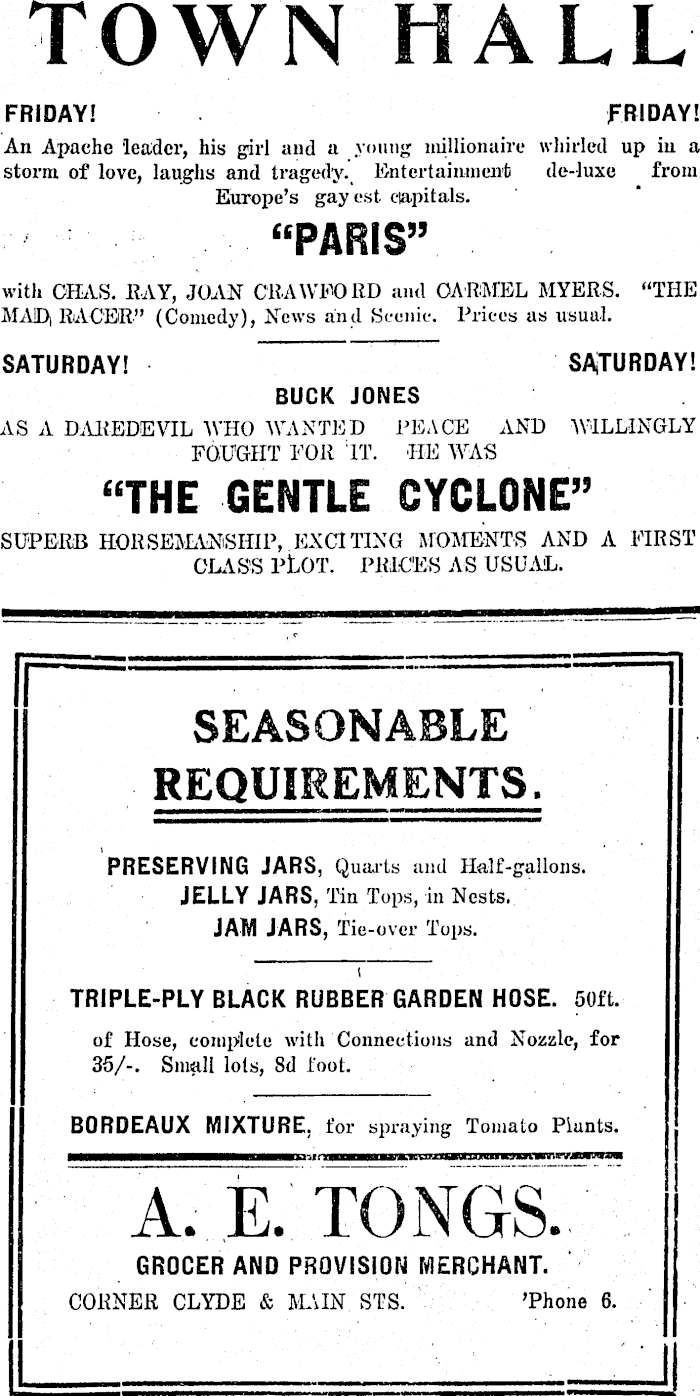 TOWN HALL

FRIDAY! FRIDAY!

An Apache leader, his girl and a young millionaire whirled up in a storm of love, laughs and tragedy. Entertainment de-luxe from Europe's gayest capitals.

"PARIS"

with CHAS. RAY, JOAN CRAWFORD and CARMEL MYERS. "THE MAD RACER" (Comedy), News and Scenic. Prices as usual.

SATURDAY! SATURDAY!

BUCK JONES

AS A DAREDEVIL WHO WANTED PEACE AND WILLINGLY FOUGHT FOR IT. HE WAS

"THE GENTLE CYCLONE"

SUPERB HORSEMANSHIP, EXCITING MOMENTS AND A FIRST CLASS PLOT. PRICES AS USUAL.

SEASONABLE REQUIREMENTS.

PRESERVING JARS, Quarts and Half-gallons.
JELLY JARS, Tin Tops, in Nests.
JAM JARS, Tie-over Tops.

TRIPLE-PLY BLACK RUBBER GARDEN HOSE. 50ft. of Hose, complete with Connections and Nozzle, for 35/-. Small lots, 8d foot.

BORDEAUX MIXTURE, for spraying Tomato Plants.

A. E. TONGS.

GROCER AND PROVISION MERCHANT.

CORNER CLYDE & MAIN STS. 'Phone 6.